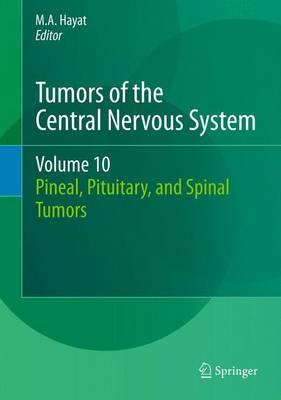 M.A. Hayat
Editor

Tumors of the Central Nervous System

Volume 10
Pineal, Pituitary, and Spinal Tumors

Springer